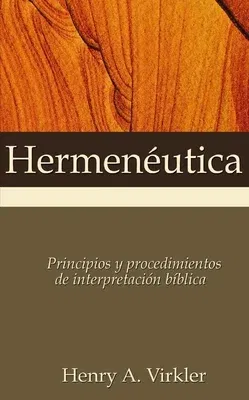 Hermenéutica

Principios y procedimientos de interpretación bíblica

Henry A. Virkler